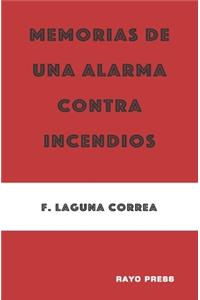 MEMORIAS DE UNA ALARMA CONTRA INCENDIOS

F. LAGUNA CORREA

RAYO PRESS